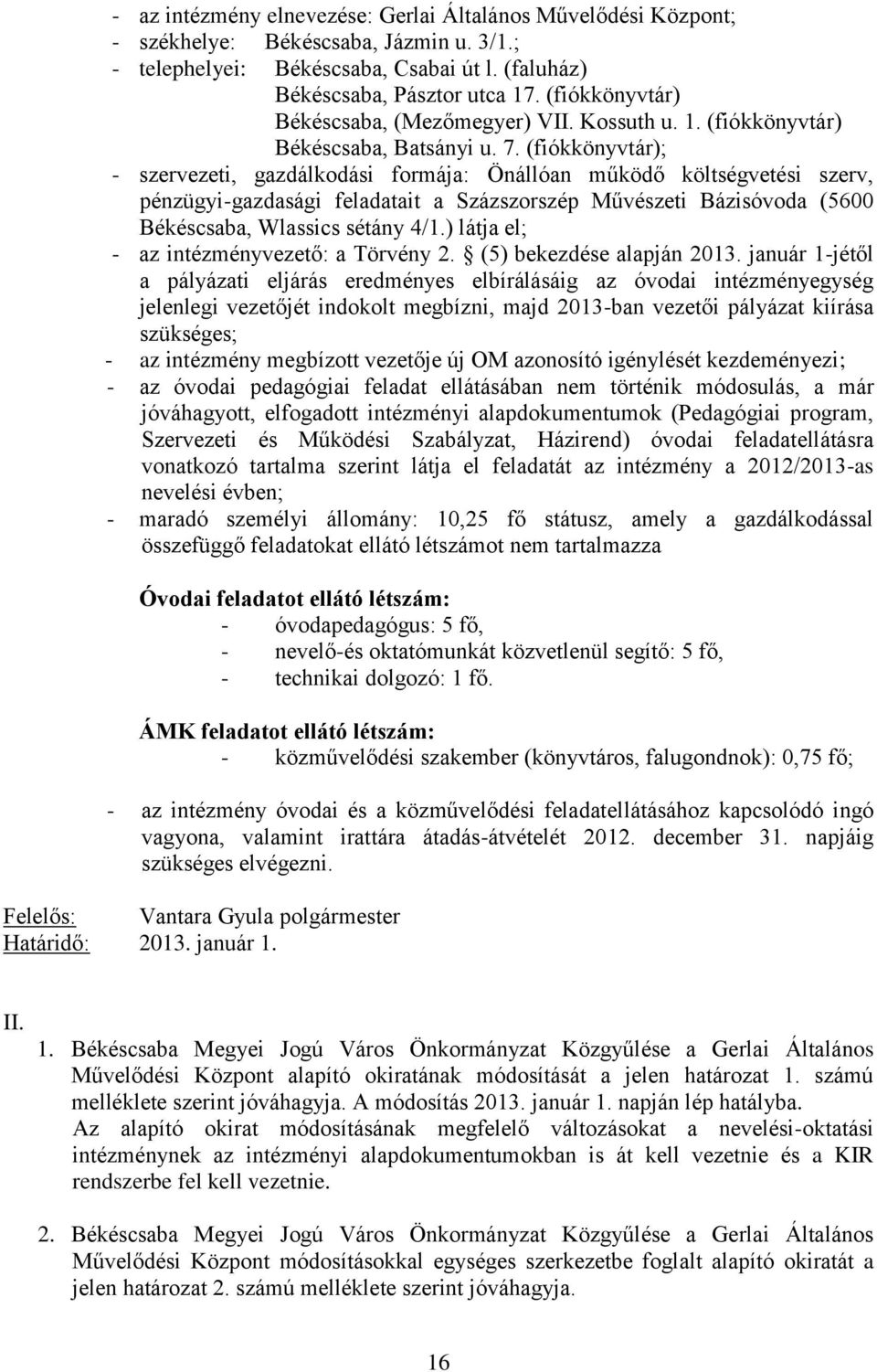 - az intézmény elnevezése: Gerlai Általános Művelődési Központ;
- székhelye: Békéscsaba, Jázmin u. 3/1.;
- telephelyei: Békéscsaba, Csabai út l. (faluház)
Békéscsaba, Pásztor utca 17. (fiókkönyvtár)
Békéscsaba, (Mezőmegyer) VII. Kossuth u. 1. (fiókkönyvtár)
Békéscsaba, Batsányi u. 7. (fiókkönyvtár);
- szervezeti, gazdálkodási formája: Önállóan működő költségvetési szerv, pénzügyi-gazdasági feladatait a Százszorszép Művészeti Bázisóvoda (5600 Békéscsaba, Wlassics sétány 4/1.) látja el;
- az intézményvezető: a Törvény 2. § (5) bekezdése alapján 2013. január 1-jétől a pályázati eljárás eredményes elbírálásáig az óvodai intézményegység jelenlegi vezetőjét indokolt megbízni, majd 2013-ban vezetői pályázat kiírása szükséges;
- az intézmény megbízott vezetője új OM azonosító igénylését kezdeményezi;
- az óvodai pedagógiai feladat ellátásában nem történik módosulás, a már jóváhagyott, elfogadott intézményi alapdokumentumok (Pedagógiai program, Szervezeti és Működési Szabályzat, Házirend) óvodai feladatellátásra vonatkozó tartalma szerint látja el feladatát az intézmény a 2012/2013-as nevelési évben;
- maradó személyi állomány: 10,25 fő státusz, amely a gazdálkodással összefüggő feladatokat ellátó létszámot nem tartalmazza

Óvodai feladatot ellátó létszám:
- óvodapedagógus: 5 fő,
- nevelő-és oktatómunkát közvetlenül segítő: 5 fő,
- technikai dolgozó: 1 fő.

ÁMK feladatot ellátó létszám:
- közművelődési szakember (könyvtáros, falugondnok): 0,75 fő;

- az intézmény óvodai és a közművelődési feladatellátásához kapcsolódó ingó vagyona, valamint irattára átadás-átvételét 2012. december 31. napjáig szükséges elvégezni.

Felelős: Vantara Gyula polgármester
Határidő: 2013. január 1.

II.
1. Békéscsaba Megyei Jogú Város Önkormányzat Közgyűlése a Gerlai Általános Művelődési Központ alapító okiratának módosítását a jelen határozat 1. számú melléklete szerint jóváhagyja. A módosítás 2013. január 1. napján lép hatályba.
Az alapító okirat módosításának megfelelő változásokat a nevelési-oktatási intézménynek az intézményi alapdokumentumokban is át kell vezetnie és a KIR rendszerbe fel kell vezetnie.

2. Békéscsaba Megyei Jogú Város Önkormányzat Közgyűlése a Gerlai Általános Művelődési Központ módosításokkal egységes szerkezetbe foglalt alapító okiratát a jelen határozat 2. számú melléklete szerint jóváhagyja.

16